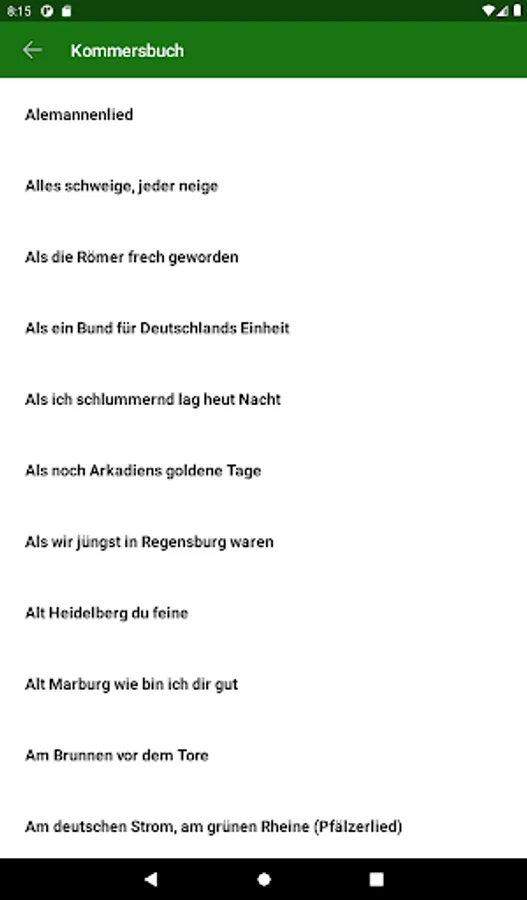 8:15

Kommersbuch

Alemannenlied

Alles schweige, jeder neige

Als die Römer frech geworden

Als ein Bund für Deutschlands Einheit

Als ich schlummernd lag heut Nacht

Als noch Arkadiens goldene Tage

Als wir jüngst in Regensburg waren

Alt Heidelberg du feine

Alt Marburg wie bin ich dir gut

Am Brunnen vor dem Tore

Am deutschen Strom, am grünen Rheine (Pfälzerlied)